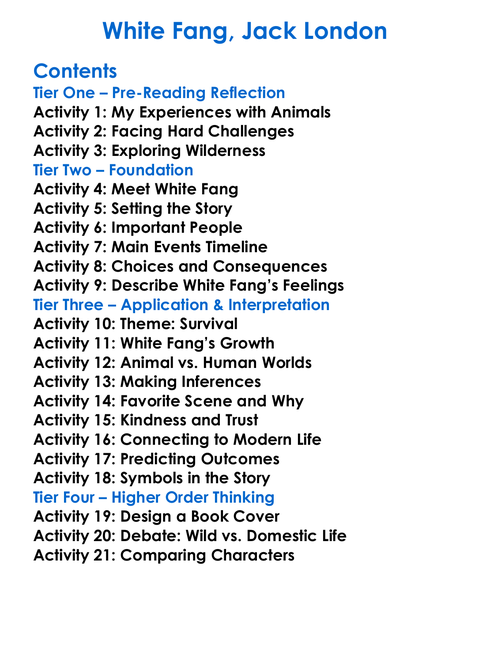 White Fang, Jack London

Contents
Tier One – Pre-Reading Reflection
Activity 1: My Experiences with Animals
Activity 2: Facing Hard Challenges
Activity 3: Exploring Wilderness
Tier Two – Foundation
Activity 4: Meet White Fang
Activity 5: Setting the Story
Activity 6: Important People
Activity 7: Main Events Timeline
Activity 8: Choices and Consequences
Activity 9: Describe White Fang's Feelings
Tier Three – Application & Interpretation
Activity 10: Theme: Survival
Activity 11: White Fang's Growth
Activity 12: Animal vs. Human Worlds
Activity 13: Making Inferences
Activity 14: Favorite Scene and Why
Activity 15: Kindness and Trust
Activity 16: Connecting to Modern Life
Activity 17: Predicting Outcomes
Activity 18: Symbols in the Story
Tier Four – Higher Order Thinking
Activity 19: Design a Book Cover
Activity 20: Debate: Wild vs. Domestic Life
Activity 21: Comparing Characters